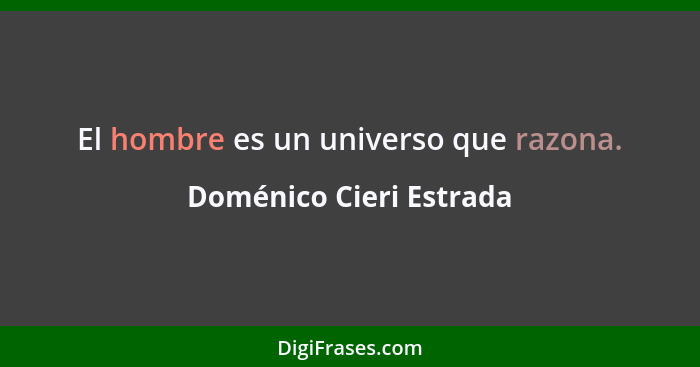 El hombre es un universo que razona.

Doménico Cieri Estrada

DigiFrases.com